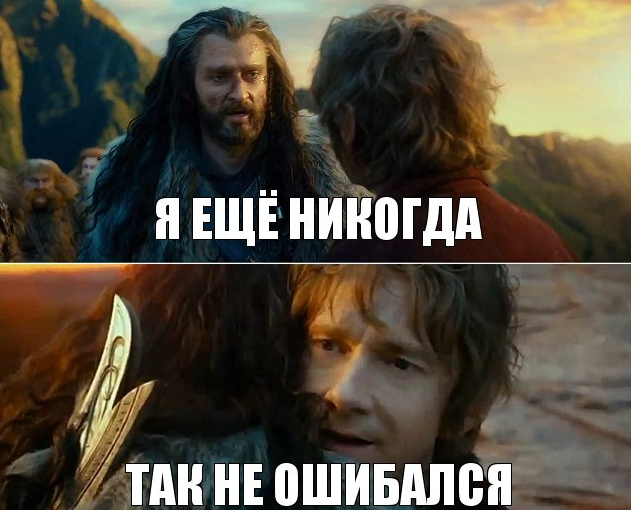 Я ЕЩЁ НИКОГДА

ТАК НЕ ОШИБАЛСЯ